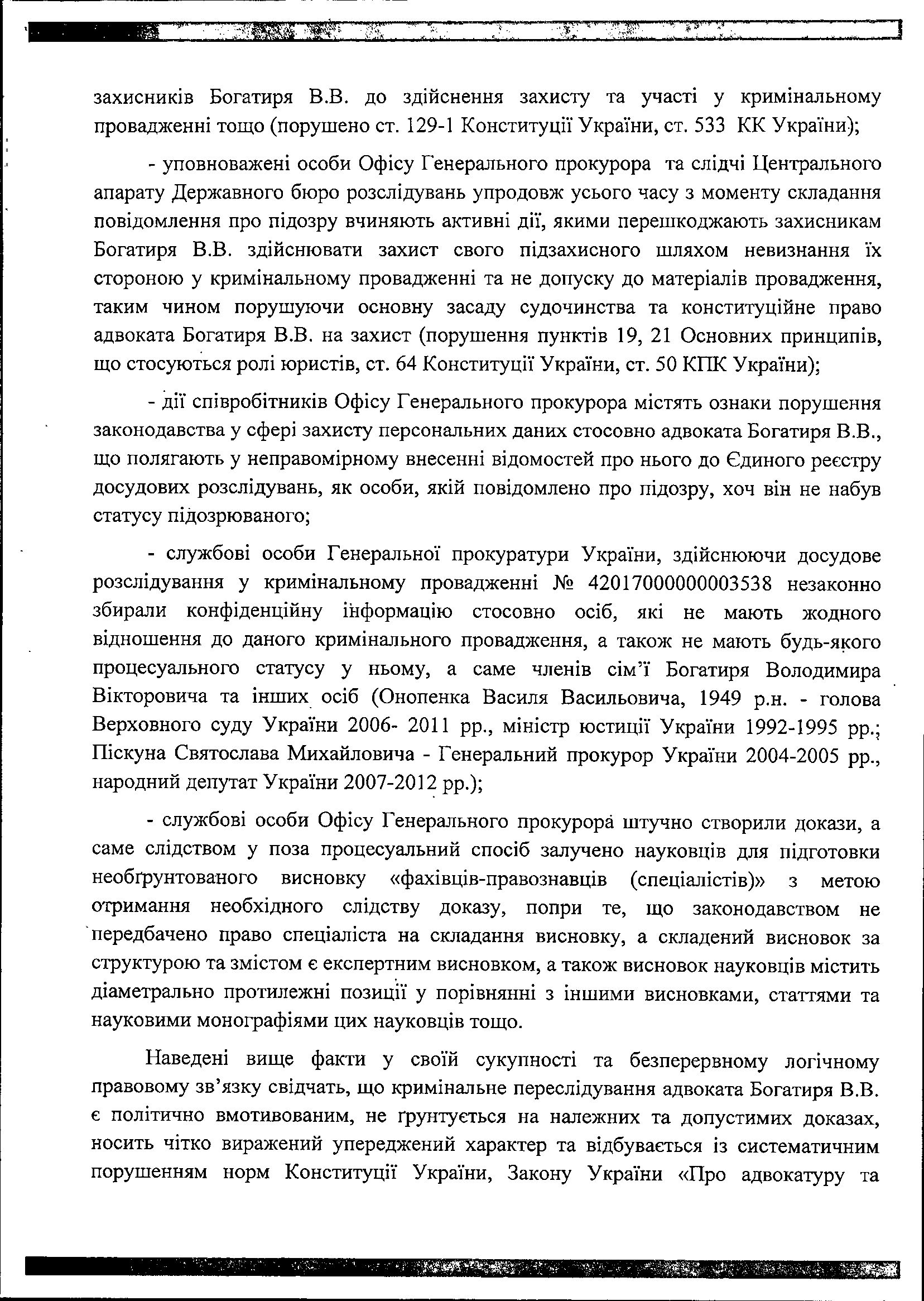 захисників Богатиря В.В. до здійснення захисту та участі у кримінальному провадженні тощо (порушено ст. 129-1 Конституції України, ст. 533 КК України);

- уповноважені особи Офісу Генерального прокурора та слідчі Центрального апарату Державного бюро розслідувань упродовж усього часу з моменту складання повідомлення про підозру вчиняють активні дії, якими перешкоджають захисникам Богатиря В.В. здійснювати захист свого підзахисного шляхом невизнання їх стороною у кримінальному провадженні та не допуску до матеріалів провадження, таким чином порушуючи основну засаду судочинства та конституційне право адвоката Богатиря В.В. на захист (порушення пунктів 19, 21 Основних принципів, що стосуються ролі юристів, ст. 64 Конституції України, ст. 50 КПК України);

- дії співробітників Офісу Генерального прокурора містять ознаки порушення законодавства у сфері захисту персональних даних стосовно адвоката Богатиря В.В., що полягають у неправомірному внесенні відомостей про нього до Єдиного реєстру досудових розслідувань, як особи, якій повідомлено про підозру, хоч він не набув статусу підозрюваного;

- службові особи Генеральної прокуратури України, здійснюючи досудове розслідування у кримінальному провадженні № 42017000000003538 незаконно збирали конфіденційну інформацію стосовно осіб, які не мають жодного відношення до даного кримінального провадження, а також не мають будь-якого процесуального статусу у ньому, а саме членів сім'ї Богатиря Володимира Вікторовича та інших осіб (Онопенка Василя Васильовича, 1949 р.н. - голова Верховного суду України 2006- 2011 рр., міністр юстиції України 1992-1995 рр.; Піскуна Святослава Михайловича - Генеральний прокурор України 2004-2005 рр., народний депутат України 2007-2012 рр.);

- службові особи Офісу Генерального прокурора штучно створили докази, а саме слідством у поза процесуальний спосіб залучено науковців для підготовки необґрунтованого висновку «фахівців-правознавців (спеціалістів)» з метою отримання необхідного слідству доказу, попри те, що законодавством не передбачено право спеціаліста на складання висновку, а складений висновок за структурою та змістом є експертним висновком, а також висновок науковців містить діаметрально протилежні позиції у порівнянні з іншими висновками, статтями та науковими монографіями цих науковців тощо.

Наведені вище факти у своїй сукупності та безперервному логічному правовому зв'язку свідчать, що кримінальне переслідування адвоката Богатиря В.В. є політично вмотивованим, не ґрунтується на належних та допустимих доказах, носить чітко виражений упереджений характер та відбувається із систематичним порушенням норм Конституції України, Закону України «Про адвокатуру та